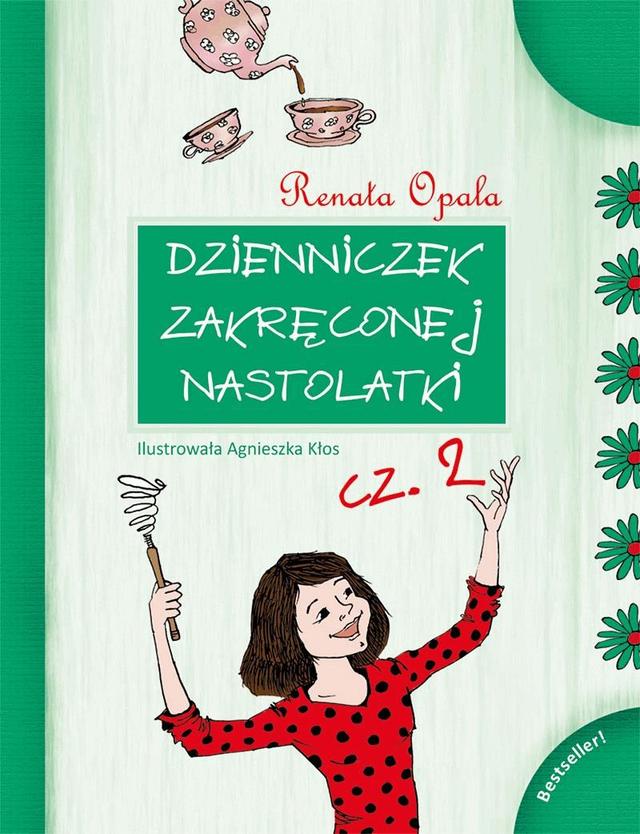 Renata Opala

DZIENNICZEK ZAKRĘCONEJ NASTOLATKI

Ilustrowała Agnieszka Kłos

cz. 2

Bestseller!